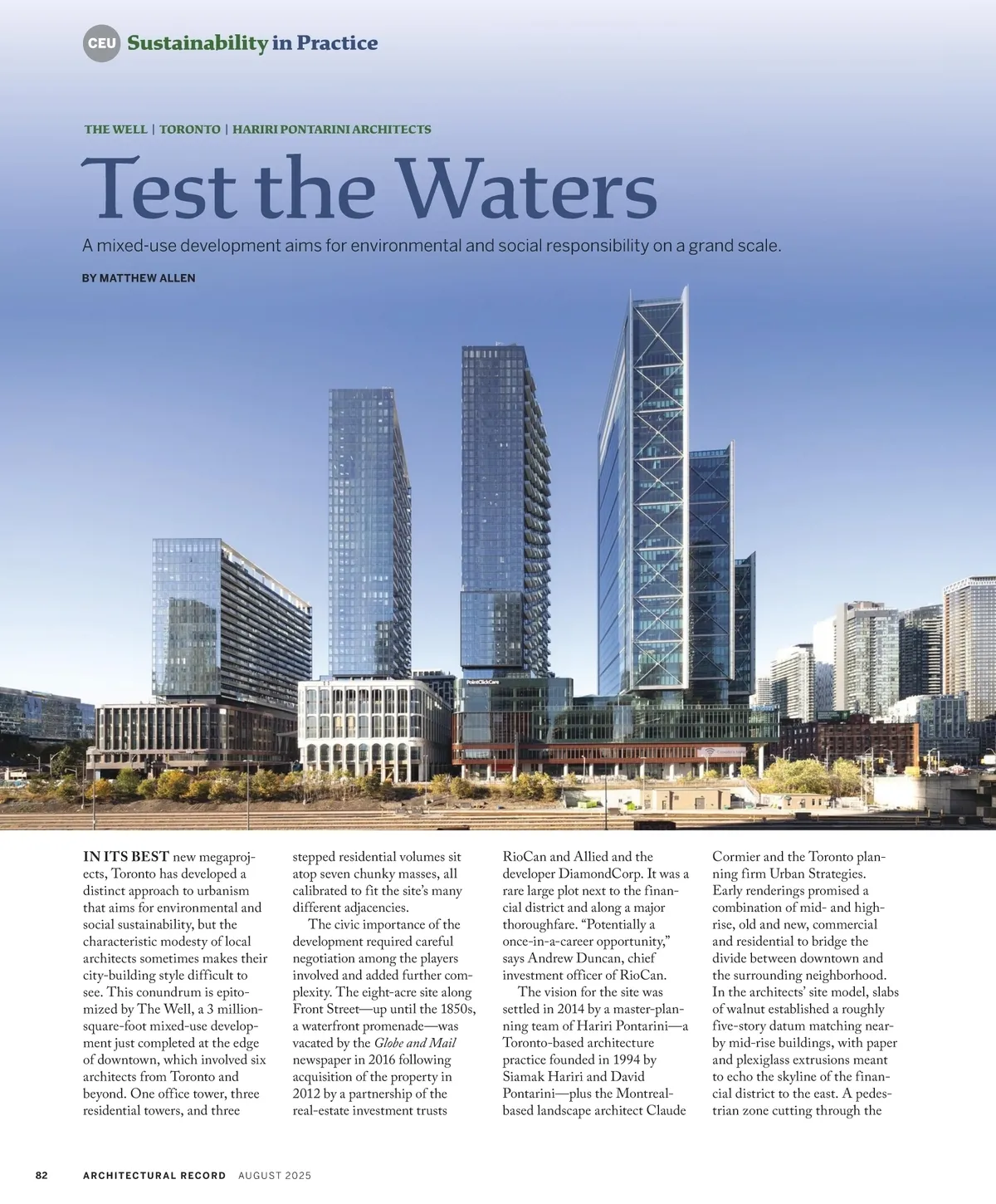 CEU Sustainability in Practice

THE WELL | TORONTO | HARIRI PONTARINI ARCHITECTS

Test the Waters

A mixed-use development aims for environmental and social responsibility on a grand scale.

BY MATTHEW ALLEN

PointClickCare

IN ITS BEST new megaprojects, Toronto has developed a distinct approach to urbanism that aims for environmental and social sustainability, but the characteristic modesty of local architects sometimes makes their city-building style difficult to see. This conundrum is epitomized by The Well, a 3 million-square-foot mixed-use development just completed at the edge of downtown, which involved six architects from Toronto and beyond. One office tower, three residential towers, and three stepped residential volumes sit atop seven chunky masses, all calibrated to fit the site's many different adjacencies.

The civic importance of the development required careful negotiation among the players involved and added further complexity. The eight-acre site along Front Street—up until the 1850s, a waterfront promenade—was vacated by the Globe and Mail newspaper in 2016 following acquisition of the property in 2012 by a partnership of the real-estate investment trusts RioCan and Allied and the developer DiamondCorp. It was a rare large plot next to the financial district and along a major thoroughfare. "Potentially a once-in-a-career opportunity," says Andrew Duncan, chief investment officer of RioCan.

The vision for the site was settled in 2014 by a master-planning team of Hariri Pontarini—a Toronto-based architecture practice founded in 1994 by Siamak Hariri and David Pontarini—plus the Montreal-based landscape architect Claude Cormier and the Toronto planning firm Urban Strategies. Early renderings promised a combination of mid- and high-rise, old and new, commercial and residential to bridge the divide between downtown and the surrounding neighborhood. In the architects' site model, slabs of walnut established a roughly five-story datum matching nearby mid-rise buildings, with paper and plexiglass extrusions meant to echo the skyline of the financial district to the east. A pedestrian zone cutting through the

82 ARCHITECTURAL RECORD AUGUST 2025